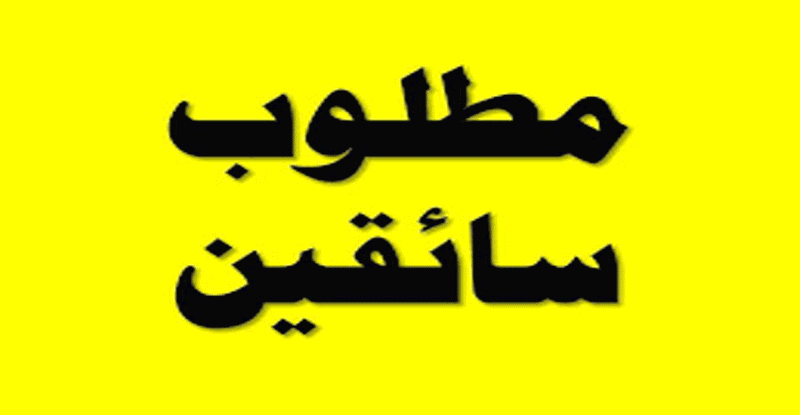 مطلوب
سائقين